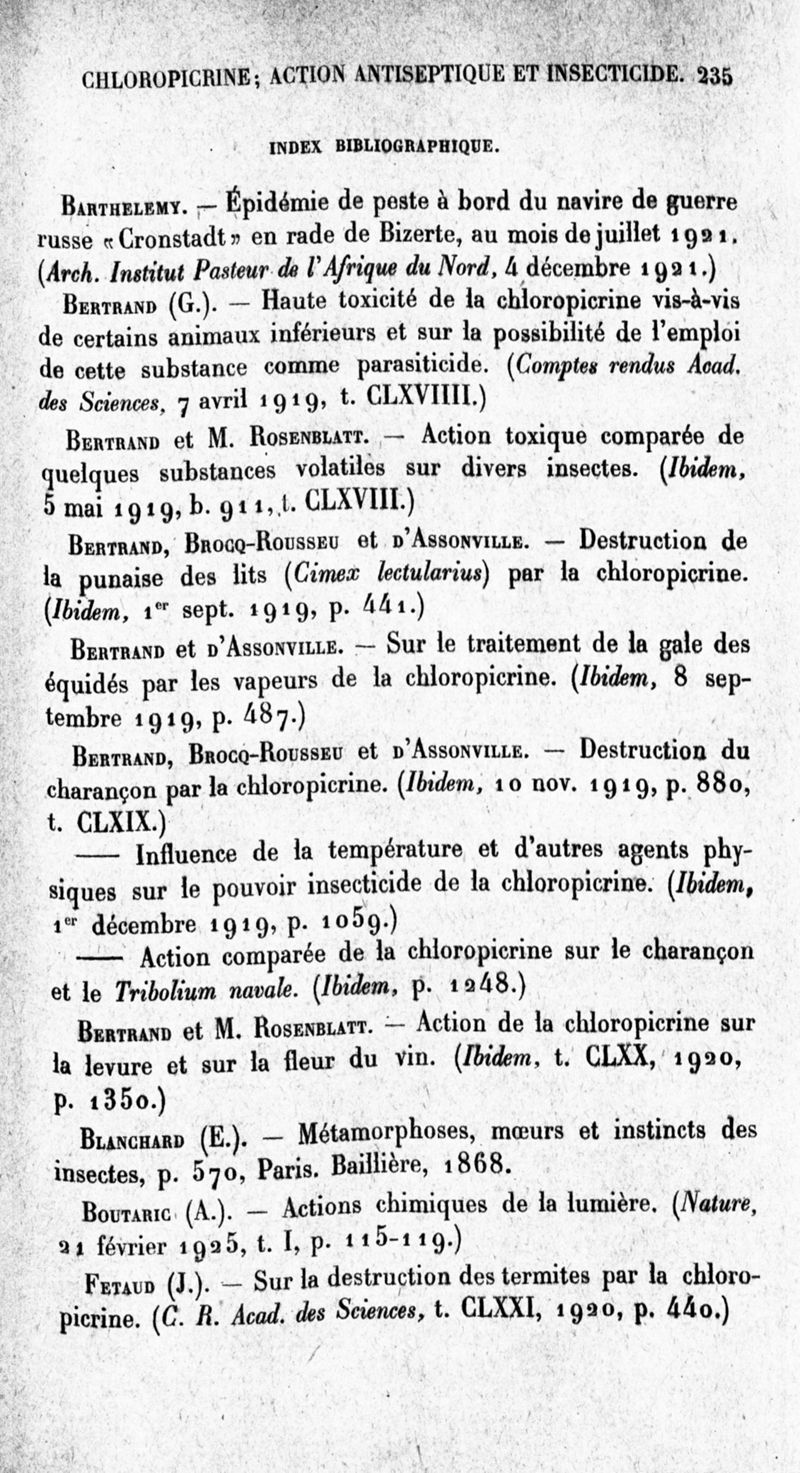 CHLOROPICRINE; ACTION ANTISEPTIQUE ET INSECTICIDE. 235

INDEX BIBLIOGRAPHIQUE.

Barthelemy. — Épidémie de peste à bord du navire de guerre russe «Cronstadt» en rade de Bizerte, au mois de juillet 1921. (Arch. Institut Pasteur de l'Afrique du Nord, 4 décembre 1921.)

Bertrand (G.). — Haute toxicité de la chloropicrine vis-à-vis de certains animaux inférieurs et sur la possibilité de l'emploi de cette substance comme parasiticide. (Comptes rendus Acad. des Sciences, 7 avril 1919, t. CLXVIIII.)

Bertrand et M. Rosenblatt. — Action toxique comparée de quelques substances volatiles sur divers insectes. (Ibidem, 5 mai 1919, b. 911, t. CLXVIII.)

Bertrand, Brocq-Rousseu et d'Assonville. — Destruction de la punaise des lits (Cimex lectularius) par la chloropicrine. (Ibidem, 1er sept. 1919, p. 441.)

Bertrand et d'Assonville. — Sur le traitement de la gale des équidés par les vapeurs de la chloropicrine. (Ibidem, 8 septembre 1919, p. 487.)

Bertrand, Brocq-Rousseu et d'Assonville. — Destruction du charançon par la chloropicrine. (Ibidem, 10 nov. 1919, p. 880, t. CLXIX.)

—— Influence de la température et d'autres agents physiques sur le pouvoir insecticide de la chloropicrine. (Ibidem, 1er décembre 1919, p. 1059.)

—— Action comparée de la chloropicrine sur le charançon et le Tribolium navale. (Ibidem, p. 1248.)

Bertrand et M. Rosenblatt. — Action de la chloropicrine sur la levure et sur la fleur du vin. (Ibidem, t. CLXX, 1920, p. 1350.)

Blanchard (E.). — Métamorphoses, mœurs et instincts des insectes, p. 570, Paris. Baillière, 1868.

Boutaric (A.). — Actions chimiques de la lumière. (Nature, 21 février 1925, t. I, p. 115-119.)

Fetaud (J.). — Sur la destruction des termites par la chloropicrine. (C. R. Acad. des Sciences, t. CLXXI, 1920, p. 440.)